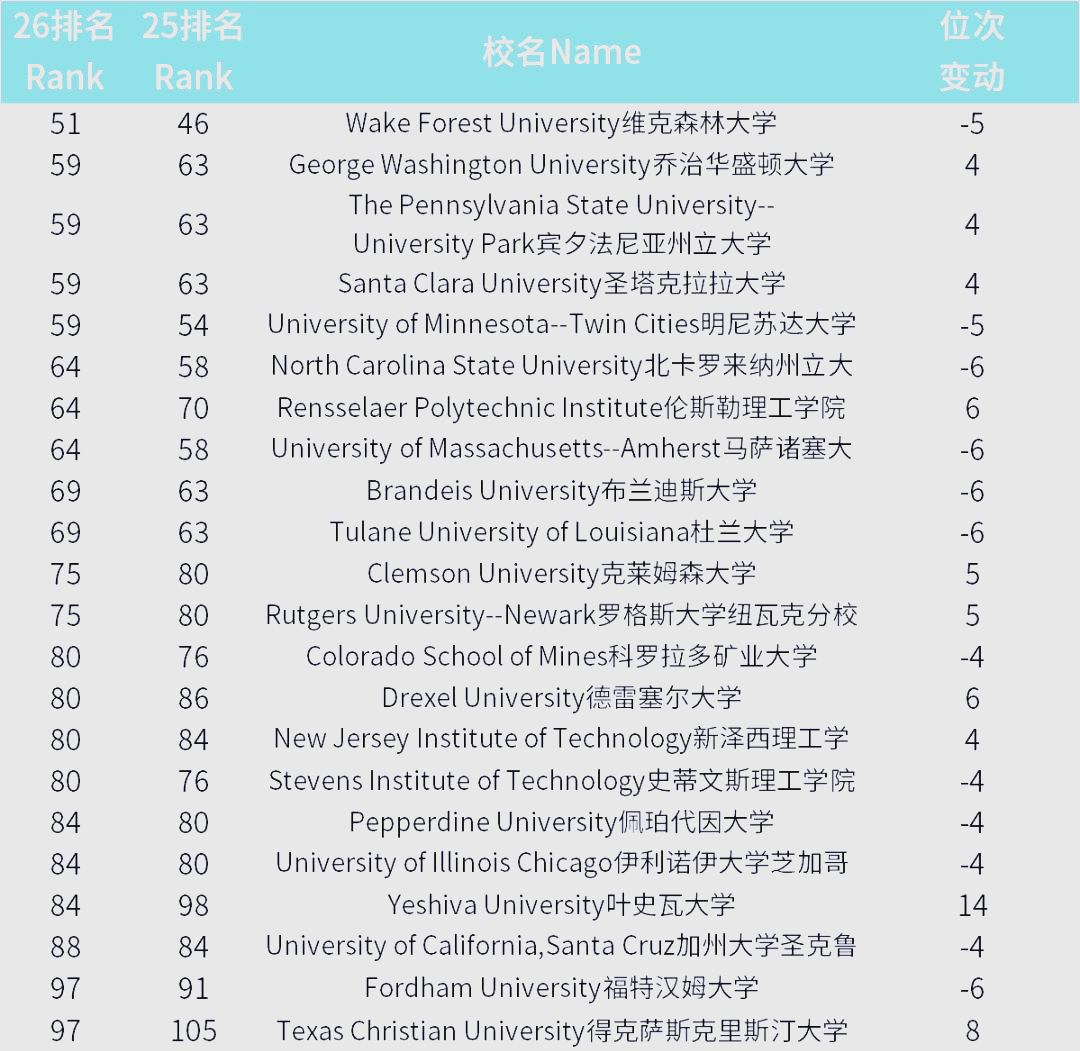 | 26排名 Rank | 25排名 Rank | 校名Name | 位次变动 |
|---|---|---|---|
| 51 | 46 | Wake Forest University维克森林大学 | -5 |
| 59 | 63 | George Washington University乔治华盛顿大学 | 4 |
| 59 | 63 | The Pennsylvania State University--University Park宾夕法尼亚州立大学 | 4 |
| 59 | 63 | Santa Clara University圣塔克拉拉大学 | 4 |
| 59 | 54 | University of Minnesota--Twin Cities明尼苏达大学 | -5 |
| 64 | 58 | North Carolina State University北卡罗来纳州立大 | -6 |
| 64 | 70 | Rensselaer Polytechnic Institute伦斯勒理工学院 | 6 |
| 64 | 58 | University of Massachusetts--Amherst马萨诸塞大 | -6 |
| 69 | 63 | Brandeis University布兰迪斯大学 | -6 |
| 69 | 63 | Tulane University of Louisiana杜兰大学 | -6 |
| 75 | 80 | Clemson University克莱姆森大学 | 5 |
| 75 | 80 | Rutgers University--Newark罗格斯大学纽瓦克分校 | 5 |
| 80 | 76 | Colorado School of Mines科罗拉多矿业大学 | -4 |
| 80 | 86 | Drexel University德雷塞尔大学 | 6 |
| 80 | 84 | New Jersey Institute of Technology新泽西理工学 | 4 |
| 80 | 76 | Stevens Institute of Technology史蒂文斯理工学院 | -4 |
| 84 | 80 | Pepperdine University佩珀代因大学 | -4 |
| 84 | 80 | University of Illinois Chicago伊利诺伊大学芝加哥 | -4 |
| 84 | 98 | Yeshiva University叶史瓦大学 | 14 |
| 88 | 84 | University of California,Santa Cruz加州大学圣克鲁 | -4 |
| 97 | 91 | Fordham University福特汉姆大学 | -6 |
| 97 | 105 | Texas Christian University得克萨斯克里斯汀大学 | 8 |